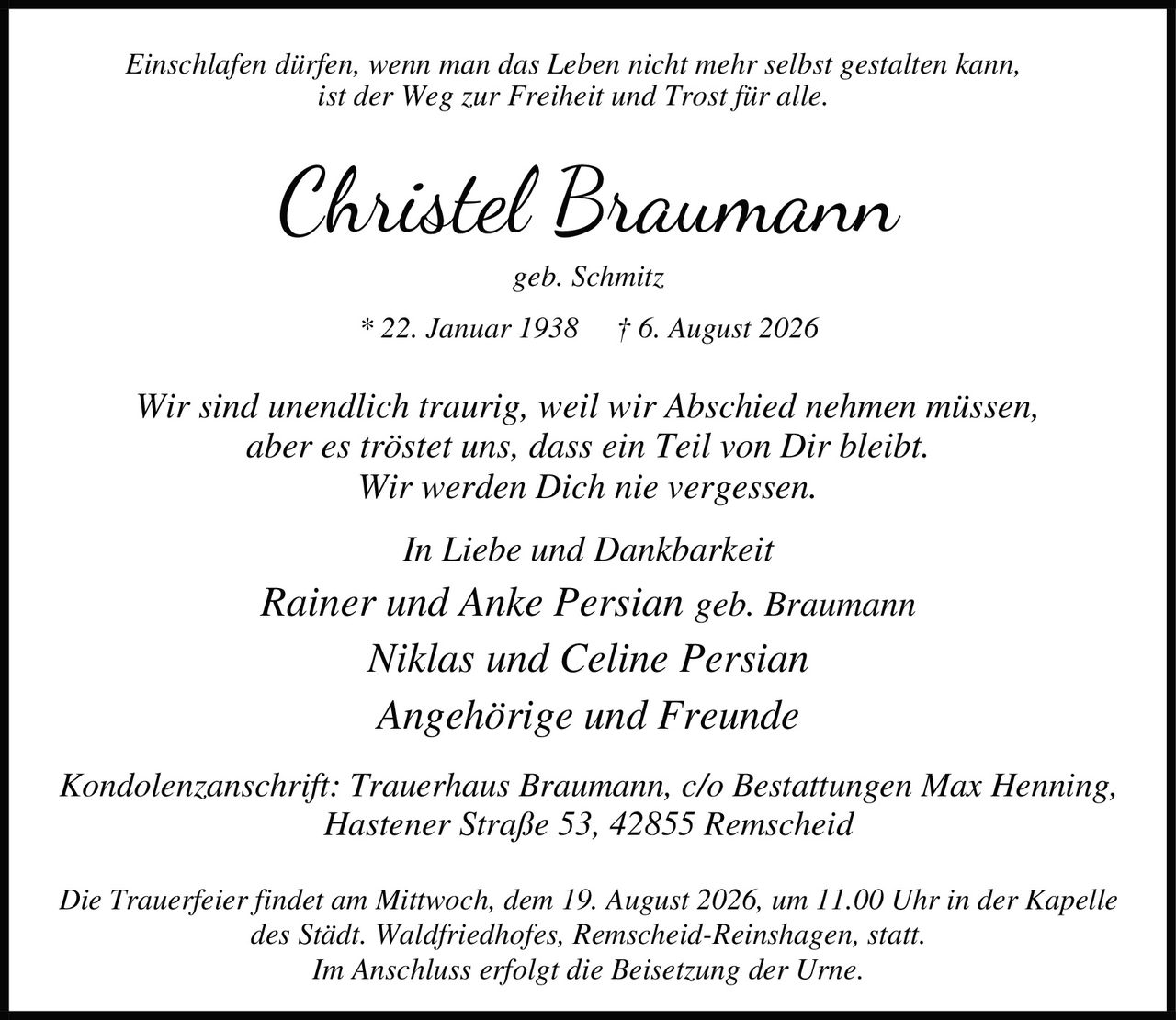 Einschlafen dürfen, wenn man das Leben nicht mehr selbst gestalten kann, ist der Weg zur Freiheit und Trost für alle.

Christel Braumann

geb. Schmitz

* 22. Januar 1938   † 6. August 2026

Wir sind unendlich traurig, weil wir Abschied nehmen müssen, aber es tröstet uns, dass ein Teil von Dir bleibt. Wir werden Dich nie vergessen.

In Liebe und Dankbarkeit
Rainer und Anke Persian geb. Braumann
Niklas und Celine Persian
Angehörige und Freunde

Kondolenzanschrift: Trauerhaus Braumann, c/o Bestattungen Max Henning, Hastener Straße 53, 42855 Remscheid

Die Trauerfeier findet am Mittwoch, dem 19. August 2026, um 11.00 Uhr in der Kapelle des Städt. Waldfriedhofes, Remscheid-Reinshagen, statt. Im Anschluss erfolgt die Beisetzung der Urne.